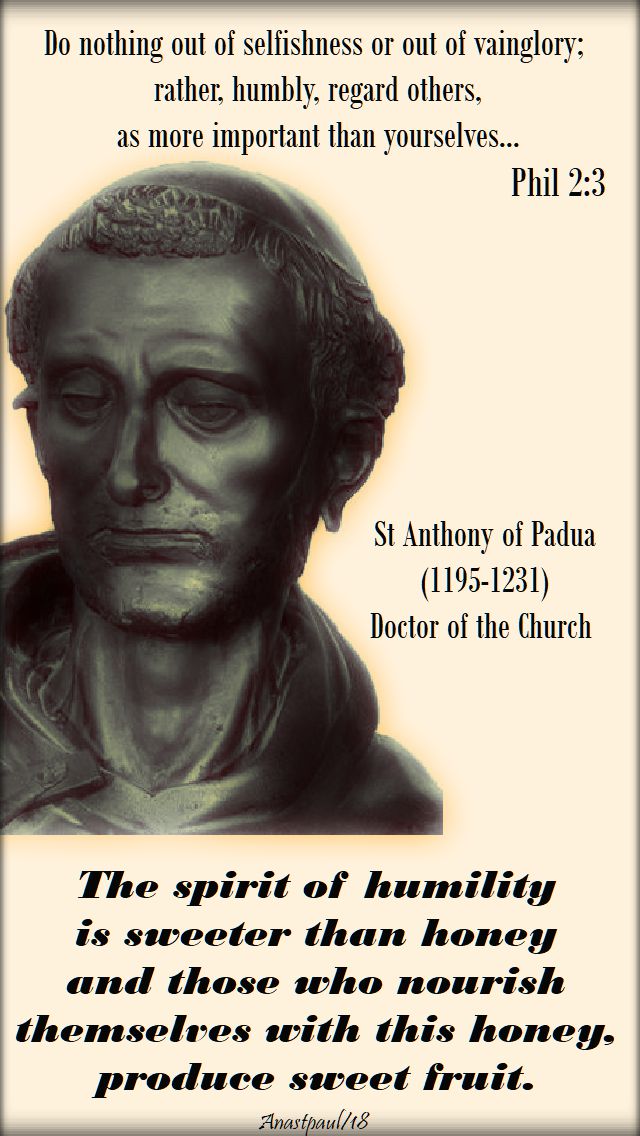 Do nothing out of selfishness or out of vainglory; rather, humbly, regard others, as more important than yourselves...
Phil 2:3

St Anthony of Padua
(1195-1231)
Doctor of the Church

The spirit of humility is sweeter than honey and those who nourish themselves with this honey, produce sweet fruit.

Anastpaul/18